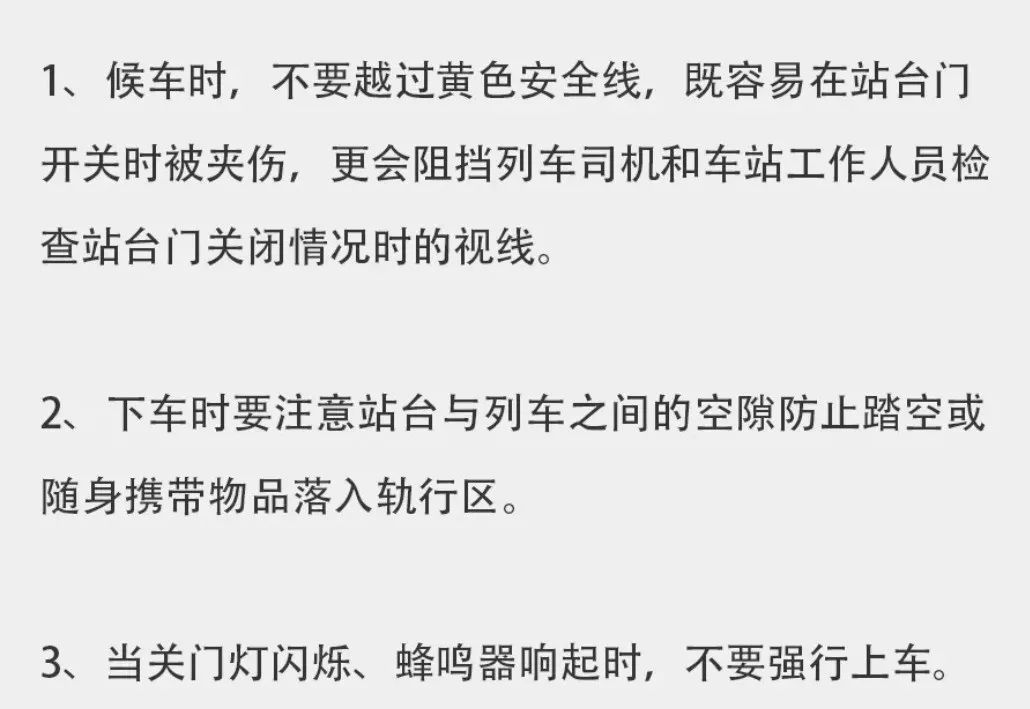 1、候车时，不要越过黄色安全线，既容易在站台门开关时被夹伤，更会阻挡列车司机和车站工作人员检查站台门关闭情况时的视线。

2、下车时要注意站台与列车之间的空隙防止踏空或随身携带物品落入轨行区。

3、当关门灯闪烁、蜂鸣器响起时，不要强行上车。